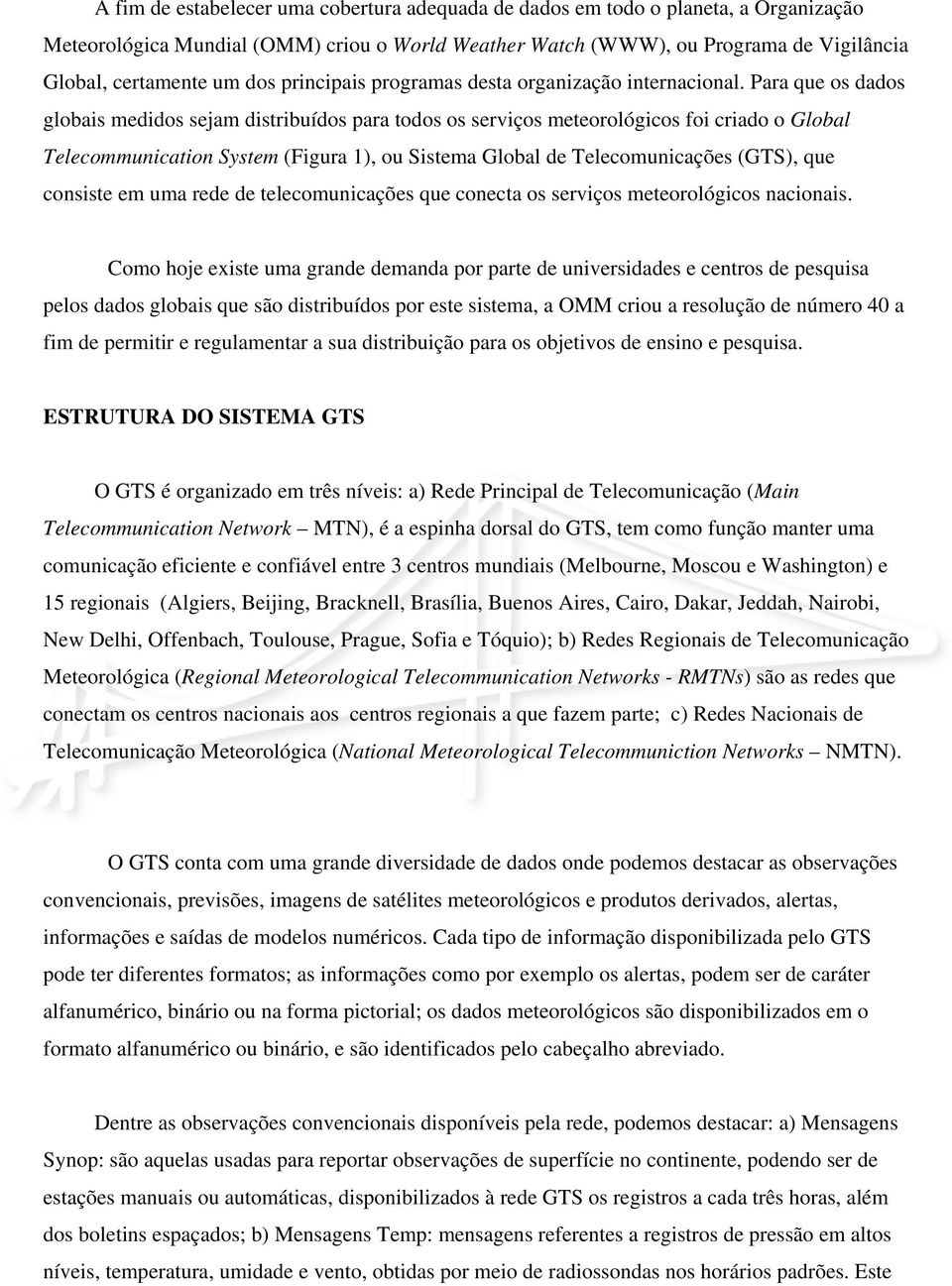 A fim de estabelecer uma cobertura adequada de dados em todo o planeta, a Organização Meteorológica Mundial (OMM) criou o World Weather Watch (WWW), ou Programa de Vigilância Global, certamente um dos principais programas desta organização internacional. Para que os dados globais medidos sejam distribuídos para todos os serviços meteorológicos foi criado o Global Telecommunication System (Figura 1), ou Sistema Global de Telecomunicações (GTS), que consiste em uma rede de telecomunicações que conecta os serviços meteorológicos nacionais.

Como hoje existe uma grande demanda por parte de universidades e centros de pesquisa pelos dados globais que são distribuídos por este sistema, a OMM criou a resolução de número 40 a fim de permitir e regulamentar a sua distribuição para os objetivos de ensino e pesquisa.

ESTRUTURA DO SISTEMA GTS

O GTS é organizado em três níveis: a) Rede Principal de Telecomunicação (Main Telecommunication Network – MTN), é a espinha dorsal do GTS, tem como função manter uma comunicação eficiente e confiável entre 3 centros mundiais (Melbourne, Moscou e Washington) e 15 regionais (Algiers, Beijing, Bracknell, Brasília, Buenos Aires, Cairo, Dakar, Jeddah, Nairobi, New Delhi, Offenbach, Toulouse, Prague, Sofia e Tóquio); b) Redes Regionais de Telecomunicação Meteorológica (Regional Meteorological Telecommunication Networks - RMTNs) são as redes que conectam os centros nacionais aos centros regionais a que fazem parte; c) Redes Nacionais de Telecomunicação Meteorológica (National Meteorological Telecommuniction Networks – NMTN).

O GTS conta com uma grande diversidade de dados onde podemos destacar as observações convencionais, previsões, imagens de satélites meteorológicos e produtos derivados, alertas, informações e saídas de modelos numéricos. Cada tipo de informação disponibilizada pelo GTS pode ter diferentes formatos; as informações como por exemplo os alertas, podem ser de caráter alfanumérico, binário ou na forma pictorial; os dados meteorológicos são disponibilizados em o formato alfanumérico ou binário, e são identificados pelo cabeçalho abreviado.

Dentre as observações convencionais disponíveis pela rede, podemos destacar: a) Mensagens Synop: são aquelas usadas para reportar observações de superfície no continente, podendo ser de estações manuais ou automáticas, disponibilizados à rede GTS os registros a cada três horas, além dos boletins espaçados; b) Mensagens Temp: mensagens referentes a registros de pressão em altos níveis, temperatura, umidade e vento, obtidas por meio de radiossondas nos horários padrões. Este